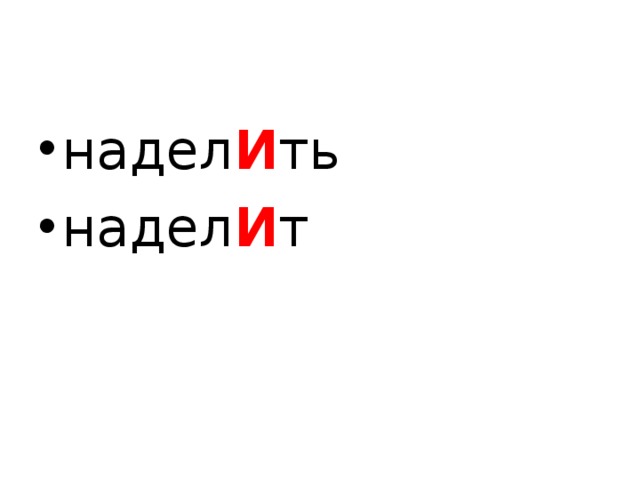 • наделИть
• наделИт